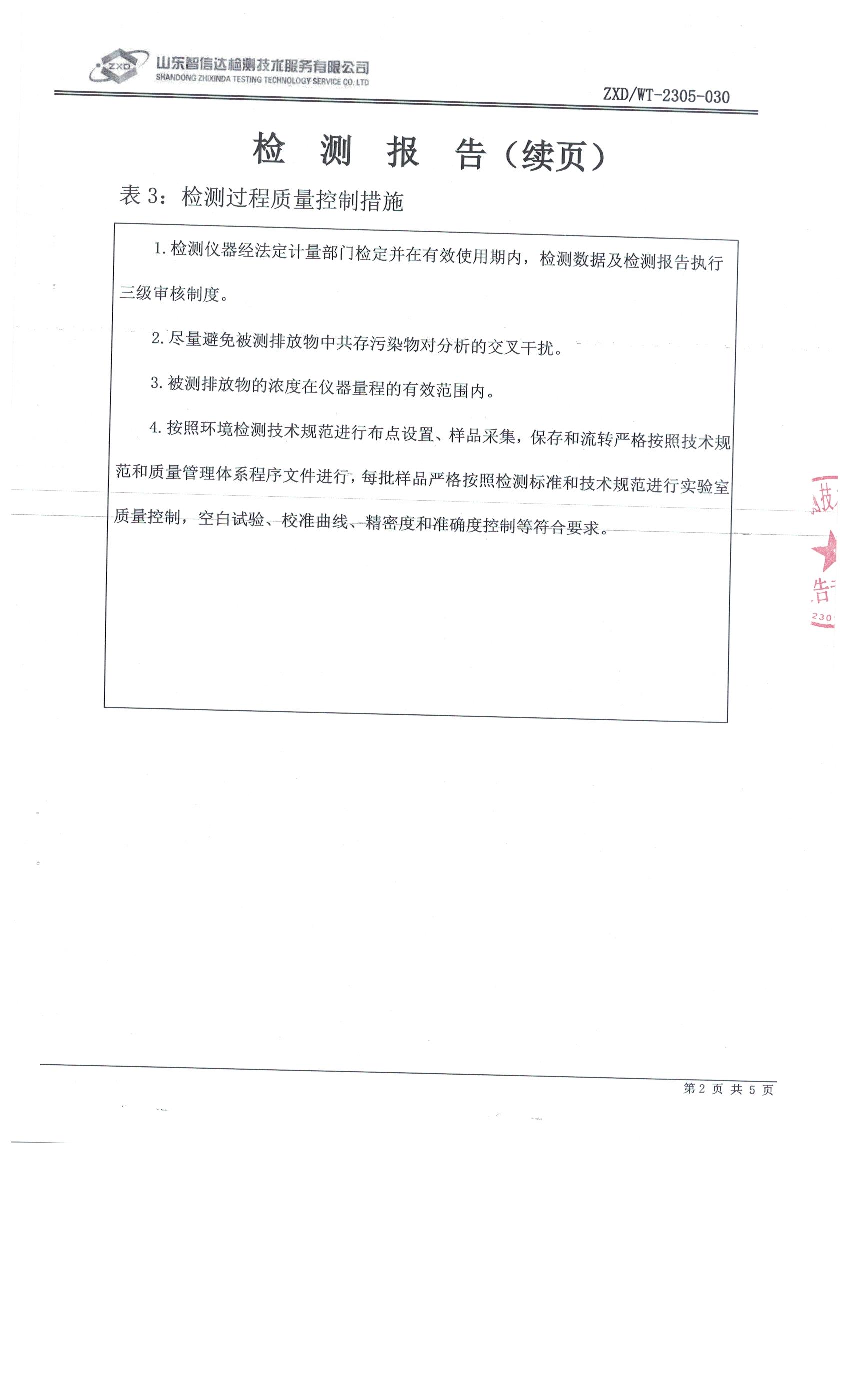 ZXD 山东智信达检测技术服务有限公司
SHANDONG ZHIXINDA TESTING TECHNOLOGY SERVICE CO. LTD

ZXD/WT-2305-030

检 测 报 告（续页）

表 3：检测过程质量控制措施

1. 检测仪器经法定计量部门检定并在有效使用期内，检测数据及检测报告执行三级审核制度。

2. 尽量避免被测排放物中共存污染物对分析的交叉干扰。

3. 被测排放物的浓度在仪器量程的有效范围内。

4. 按照环境检测技术规范进行布点设置、样品采集，保存和流转严格按照技术规范和质量管理体系程序文件进行，每批样品严格按照检测标准和技术规范进行实验室质量控制，空白试验、校准曲线、精密度和准确度控制等符合要求。

技
告
230

第 2 页 共 5 页